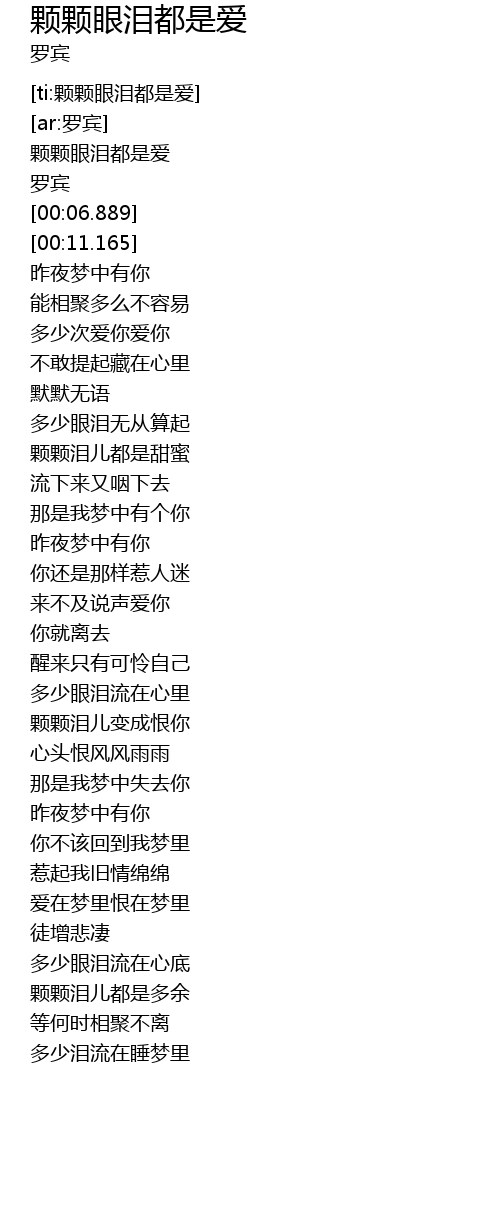 颗颗眼泪都是爱
罗宾

[ti:颗颗眼泪都是爱]
[ar:罗宾]
颗颗眼泪都是爱
罗宾
[00:06.889]
[00:11.165]
昨夜梦中有你
能相聚多么不容易
多少次爱你爱你
不敢提起藏在心里
默默无语
多少眼泪无从算起
颗颗泪儿都是甜蜜
流下来又咽下去
那是我梦中有个你
昨夜梦中有你
你还是那样惹人迷
来不及说声爱你
你就离去
醒来只有可怜自己
多少眼泪流在心里
颗颗泪儿变成恨你
心头恨风风雨雨
那是我梦中失去你
昨夜梦中有你
你不该回到我梦里
惹起我旧情绵绵
爱在梦里恨在梦里
徒增悲凄
多少眼泪流在心底
颗颗泪儿都是多余
等何时相聚不离
多少泪流在睡梦里